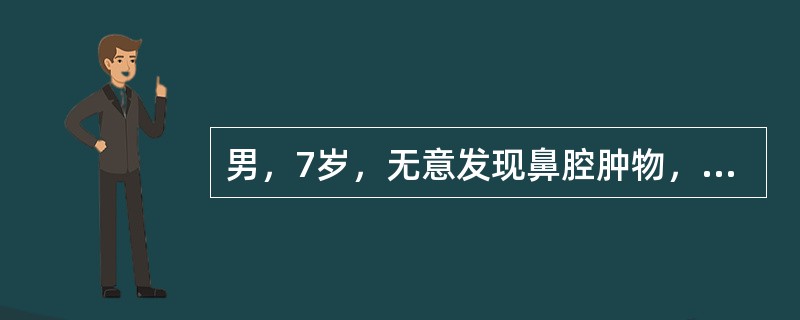 男，7岁，无意发现鼻腔肿物，...